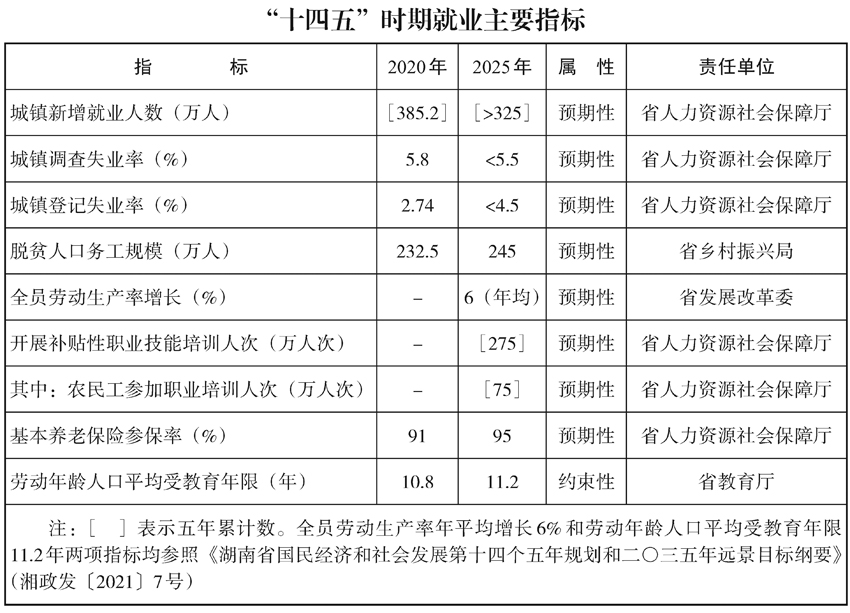 “十四五”时期就业主要指标

| 指　　标 | 2020年 | 2025年 | 属　性 | 责任单位 |
|---|---|---|---|---|
| 城镇新增就业人数（万人） | ［385.2］ | ［>325］ | 预期性 | 省人力资源社会保障厅 |
| 城镇调查失业率（%） | 5.8 | <5.5 | 预期性 | 省人力资源社会保障厅 |
| 城镇登记失业率（%） | 2.74 | <4.5 | 预期性 | 省人力资源社会保障厅 |
| 脱贫人口务工规模（万人） | 232.5 | 245 | 预期性 | 省乡村振兴局 |
| 全员劳动生产率增长（%） | – | 6（年均） | 预期性 | 省发展改革委 |
| 开展补贴性职业技能培训人次（万人次） | – | ［275］ | 预期性 | 省人力资源社会保障厅 |
| 其中：农民工参加职业培训人次（万人次） | – | ［75］ | 预期性 | 省人力资源社会保障厅 |
| 基本养老保险参保率（%） | 91 | 95 | 预期性 | 省人力资源社会保障厅 |
| 劳动年龄人口平均受教育年限（年） | 10.8 | 11.2 | 约束性 | 省教育厅 |

注：［　］表示五年累计数。全员劳动生产率年平均增长6%和劳动年龄人口平均受教育年限11.2年两项指标均参照《湖南省国民经济和社会发展第十四个五年规划和二〇三五年远景目标纲要》（湘政发〔2021〕7号）